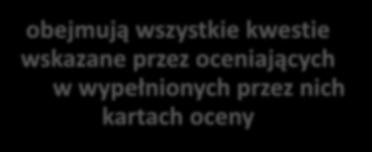 obejmują wszystkie kwestie wskazane przez oceniających w wypełnionych przez nich kartach oceny